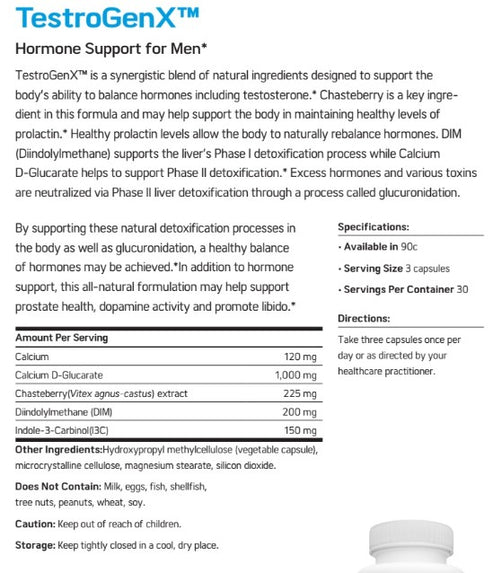 TestroGenX™

Hormone Support for Men*

TestroGenX™ is a synergistic blend of natural ingredients designed to support the body's ability to balance hormones including testosterone.* Chasteberry is a key ingredient in this formula and may help support the body in maintaining healthy levels of prolactin.* Healthy prolactin levels allow the body to naturally rebalance hormones. DIM (Diindolylmethane) supports the liver's Phase I detoxification process while Calcium D-Glucarate helps to support Phase II detoxification.* Excess hormones and various toxins are neutralized via Phase II liver detoxification through a process called glucuronidation.

By supporting these natural detoxification processes in the body as well as glucuronidation, a healthy balance of hormones may be achieved.*In addition to hormone support, this all-natural formulation may help support prostate health, dopamine activity and promote libido.*

| Amount Per Serving | |
|---|---|
| Calcium | 120 mg |
| Calcium D-Glucarate | 1,000 mg |
| Chasteberry(Vitex agnus-castus) extract | 225 mg |
| Diindolylmethane (DIM) | 200 mg |
| Indole-3-Carbinol(I3C) | 150 mg |

Other Ingredients:Hydroxypropyl methylcellulose (vegetable capsule), microcrystalline cellulose, magnesium stearate, silicon dioxide.

Does Not Contain: Milk, eggs, fish, shellfish, tree nuts, peanuts, wheat, soy.

Caution: Keep out of reach of children.

Storage: Keep tightly closed in a cool, dry place.

Specifications:

• Available in 90c

• Serving Size 3 capsules

• Servings Per Container 30

Directions:

Take three capsules once per day or as directed by your healthcare practitioner.